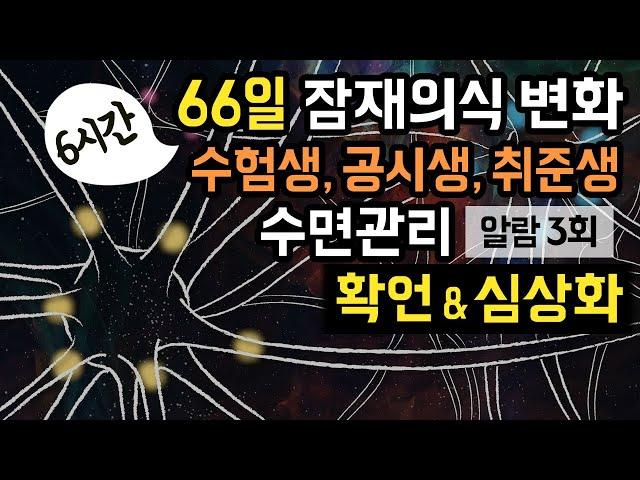 6시간

66일 잠재의식 변화

수험생, 공시생, 취준생

수면관리 알람 3회

확언 & 심상화